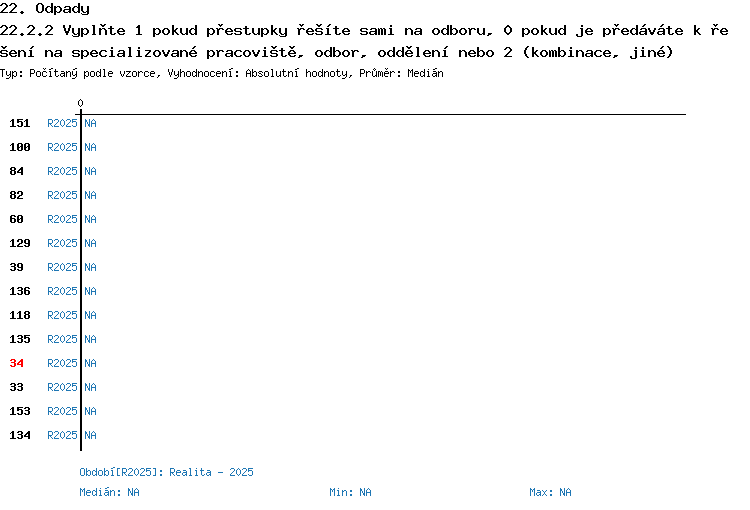 22. Odpady

22.2.2 Vyplňte 1 pokud přestupky řešíte sami na odboru, 0 pokud je předáváte k řešení na specializované pracoviště, odbor, oddělení nebo 2 (kombinace, jiné)

Typ: Počítaný podle vzorce, Vyhodnocení: Absolutní hodnoty, Průměr: Medián

0

151 R2025 NA
100 R2025 NA
84 R2025 NA
82 R2025 NA
60 R2025 NA
129 R2025 NA
39 R2025 NA
136 R2025 NA
118 R2025 NA
135 R2025 NA
34 R2025 NA
33 R2025 NA
153 R2025 NA
134 R2025 NA

Období[R2025]: Realita - 2025

Medián: NA Min: NA Max: NA